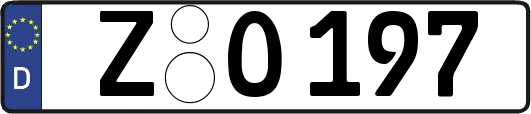 D

Z O 197